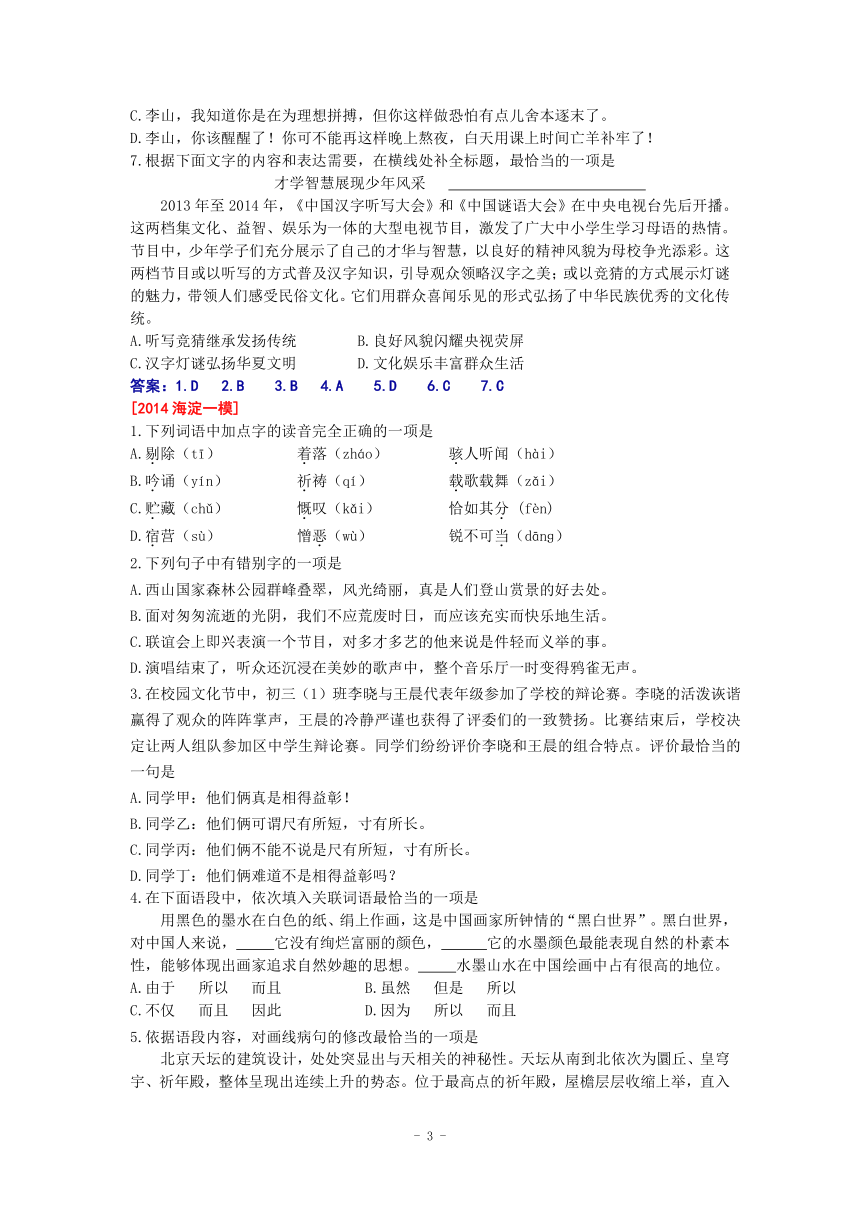 C.李山，我知道你是在为理想拼搏，但你这样做恐怕有点儿舍本逐末了。
D.李山，你该醒醒了！你可不能再这样晚上熬夜，白天用课上时间亡羊补牢了！
7.根据下面文字的内容和表达需要，在横线处补全标题，最恰当的一项是

才学智慧展现少年风采　________________

2013 年至 2014 年，《中国汉字听写大会》和《中国谜语大会》在中央电视台先后开播。这两档集文化、益智、娱乐为一体的大型电视节目，激发了广大中小学生学习母语的热情。节目中，少年学子们充分展示了自己的才华与智慧，以良好的精神风貌为母校争光添彩。这两档节目或以听写的方式普及汉字知识，引导观众领略汉字之美；或以竞猜的方式展示灯谜的魅力，带领人们感受民俗文化。它们用群众喜闻乐见的形式弘扬了中华民族优秀的文化传统。

A.听写竞猜继承发扬传统　　B.良好风貌闪耀央视荧屏
C.汉字灯谜弘扬华夏文明　　D.文化娱乐丰富群众生活

答案：1.D　2.B　3.B　4.A　5.D　6.C　7.C

[2014 海淀一模]

1.下列词语中加点字的读音完全正确的一项是
A.剔除（tī）　着落（zháo）　骇人听闻（hài）
B.吟诵（yín）　祈祷（qí）　载歌载舞（zǎi）
C.贮藏（chǔ）　慨叹（kǎi）　恰如其分（fèn）
D.宿营（sù）　憎恶（wù）　锐不可当（dāng）

2.下列句子中有错别字的一项是
A.西山国家森林公园群峰叠翠，风光绮丽，真是人们登山赏景的好去处。
B.面对匆匆流逝的光阴，我们不应荒废时日，而应该充实而快乐地生活。
C.联谊会上即兴表演一个节目，对多才多艺的他来说是件轻而义举的事。
D.演唱结束了，听众还沉浸在美妙的歌声中，整个音乐厅一时变得鸦雀无声。

3.在校园文化节中，初三（1）班李晓与王晨代表年级参加了学校的辩论赛。李晓的活泼诙谐赢得了观众的阵阵掌声，王晨的冷静严谨也获得了评委们的一致赞扬。比赛结束后，学校决定让两人组队参加区中学生辩论赛。同学们纷纷评价李晓和王晨的组合特点。评价最恰当的一句是
A.同学甲：他们俩真是相得益彰！
B.同学乙：他们俩可谓尺有所短，寸有所长。
C.同学丙：他们俩不能不说是尺有所短，寸有所长。
D.同学丁：他们俩难道不是相得益彰吗？

4.在下面语段中，依次填入关联词语最恰当的一项是
用黑色的墨水在白色的纸、绢上作画，这是中国画家所钟情的“黑白世界”。黑白世界，对中国人来说，_____它没有绚烂富丽的颜色，______它的水墨颜色最能表现自然的朴素本性，能够体现出画家追求自然妙趣的思想。_____水墨山水在中国绘画中占有很高的地位。
A.由于　所以　而且　　B.虽然　但是　所以
C.不仅　而且　因此　　D.因为　所以　而且

5.依据语段内容，对画线病句的修改最恰当的一项是
北京天坛的建筑设计，处处突显出与天相关的神秘性。天坛从南到北依次为圜丘、皇穹宇、祈年殿，整体呈现出连续上升的势态。位于最高点的祈年殿，屋檐层层收缩上举，直入

- 3 -